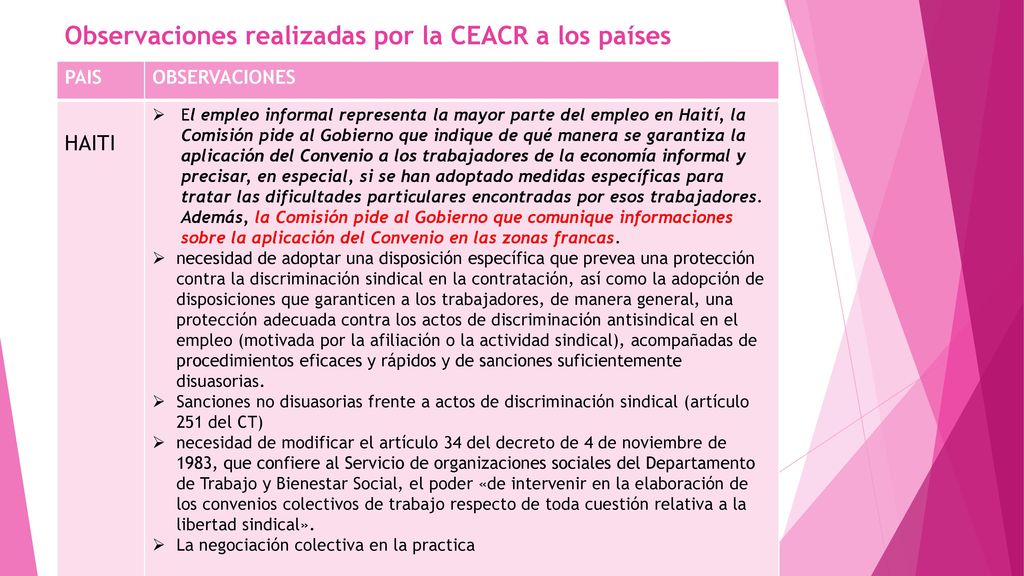 Observaciones realizadas por la CEACR a los países

| PAIS | OBSERVACIONES |
|---|---|
| HAITI | ➢ El empleo informal representa la mayor parte del empleo en Haití, la Comisión pide al Gobierno que indique de qué manera se garantiza la aplicación del Convenio a los trabajadores de la economía informal y precisar, en especial, si se han adoptado medidas específicas para tratar las dificultades particulares encontradas por esos trabajadores. Además, la Comisión pide al Gobierno que comunique informaciones sobre la aplicación del Convenio en las zonas francas. ➢ necesidad de adoptar una disposición específica que prevea una protección contra la discriminación sindical en la contratación, así como la adopción de disposiciones que garanticen a los trabajadores, de manera general, una protección adecuada contra los actos de discriminación antisindical en el empleo (motivada por la afiliación o la actividad sindical), acompañadas de procedimientos eficaces y rápidos y de sanciones suficientemente disuasorias. ➢ Sanciones no disuasorias frente a actos de discriminación sindical (artículo 251 del CT) ➢ necesidad de modificar el artículo 34 del decreto de 4 de noviembre de 1983, que confiere al Servicio de organizaciones sociales del Departamento de Trabajo y Bienestar Social, el poder «de intervenir en la elaboración de los convenios colectivos de trabajo respecto de toda cuestión relativa a la libertad sindical». ➢ La negociación colectiva en la practica |